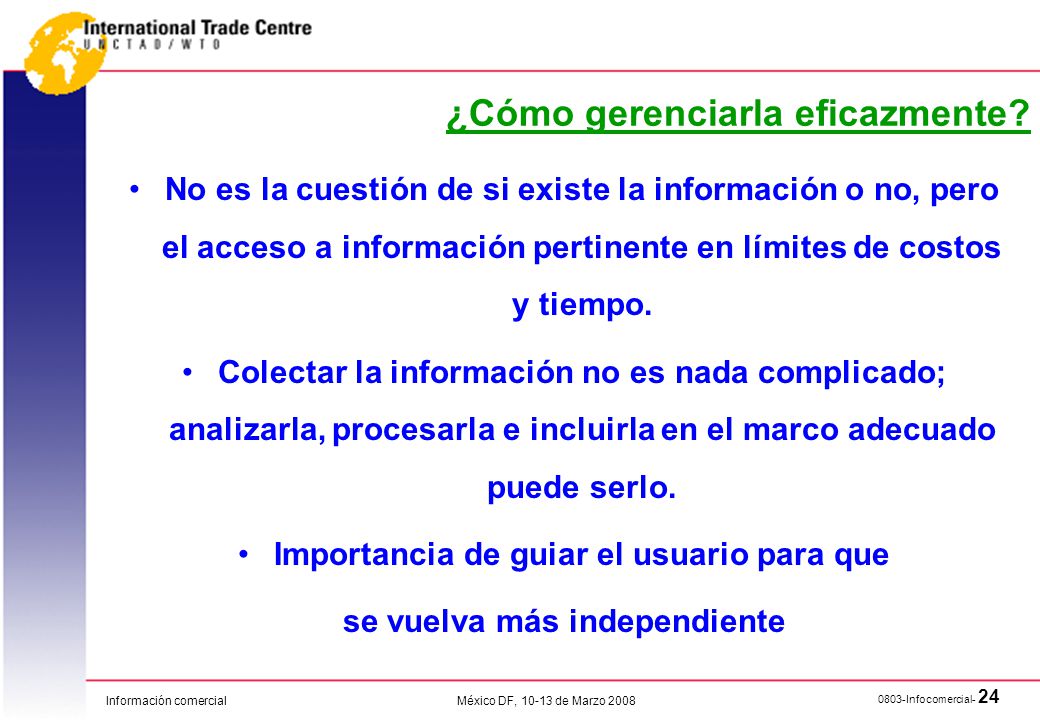 International Trade Centre
UNCTAD/WTO

¿Cómo gerenciarla eficazmente?

• No es la cuestión de si existe la información o no, pero el acceso a información pertinente en límites de costos y tiempo.

• Colectar la información no es nada complicado; analizarla, procesarla e incluirla en el marco adecuado puede serlo.

• Importancia de guiar el usuario para que se vuelva más independiente

Información comercial México DF, 10-13 de Marzo 2008 0803-Infocomercial- 24